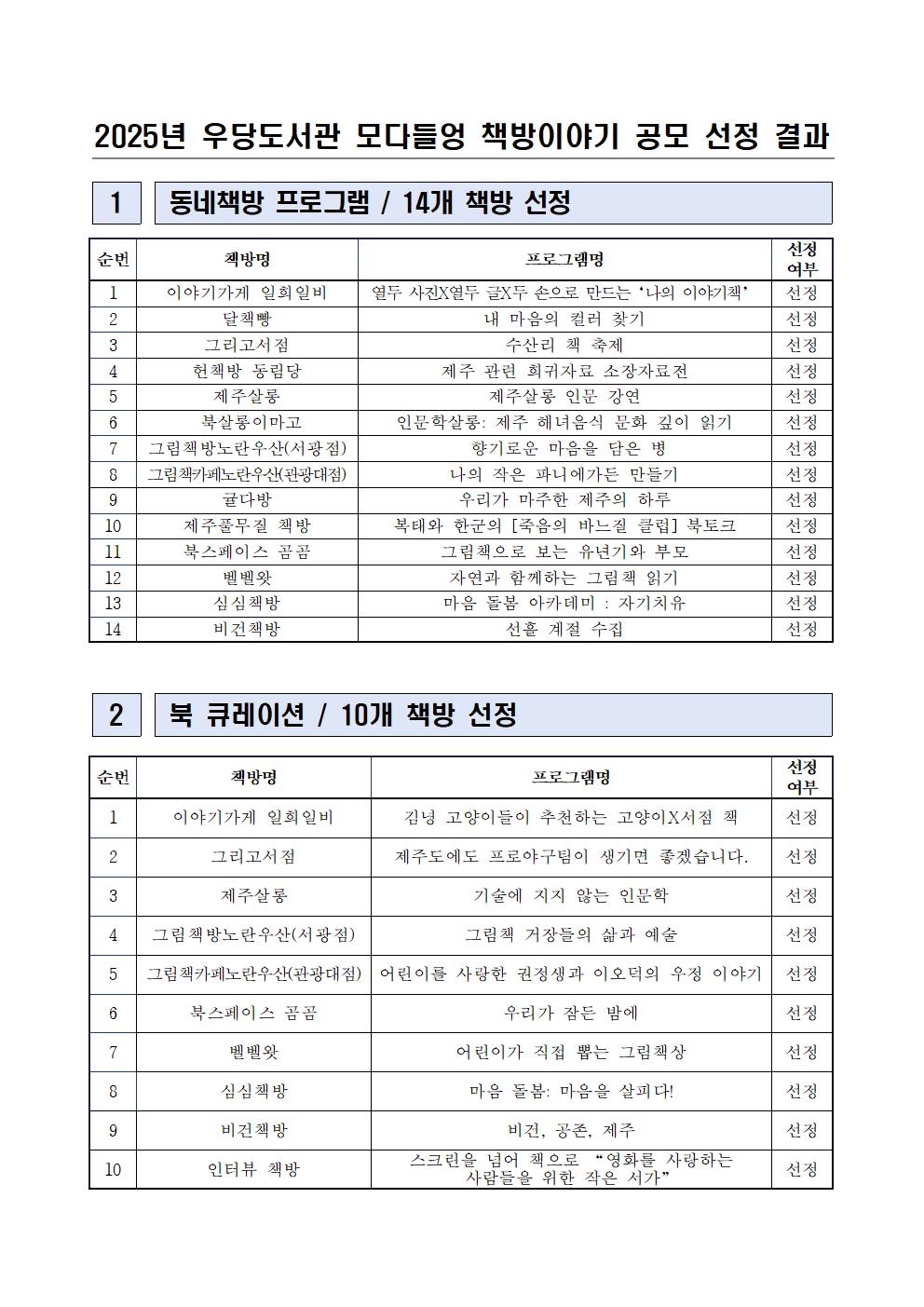 2025년 우당도서관 모다들엉 책방이야기 공모 선정 결과

1 동네책방 프로그램 / 14개 책방 선정

| 순번 | 책방명 | 프로그램명 | 선정 여부 |
|---|---|---|---|
| 1 | 이야기가게 일희일비 | 열두 사진X열두 글X두 손으로 만드는 '나의 이야기책' | 선정 |
| 2 | 달책빵 | 내 마음의 컬러 찾기 | 선정 |
| 3 | 그리고서점 | 수산리 책 축제 | 선정 |
| 4 | 헌책방 동림당 | 제주 관련 희귀자료 소장자료전 | 선정 |
| 5 | 제주살롱 | 제주살롱 인문 강연 | 선정 |
| 6 | 북살롱이마고 | 인문학살롱: 제주 해녀음식 문화 깊이 읽기 | 선정 |
| 7 | 그림책방노란우산(서광점) | 향기로운 마음을 담은 병 | 선정 |
| 8 | 그림책카페노란우산(관광대점) | 나의 작은 파니에가든 만들기 | 선정 |
| 9 | 귤다방 | 우리가 마주한 제주의 하루 | 선정 |
| 10 | 제주풀무질 책방 | 복태와 한군의 [죽음의 바느질 클럽] 북토크 | 선정 |
| 11 | 북스페이스 곰곰 | 그림책으로 보는 유년기와 부모 | 선정 |
| 12 | 벨벨왓 | 자연과 함께하는 그림책 읽기 | 선정 |
| 13 | 심심책방 | 마음 돌봄 아카데미 : 자기치유 | 선정 |
| 14 | 비건책방 | 선흘 계절 수집 | 선정 |

2 북 큐레이션 / 10개 책방 선정

| 순번 | 책방명 | 프로그램명 | 선정 여부 |
|---|---|---|---|
| 1 | 이야기가게 일희일비 | 김녕 고양이들이 추천하는 고양이X서점 책 | 선정 |
| 2 | 그리고서점 | 제주도에도 프로야구팀이 생기면 좋겠습니다. | 선정 |
| 3 | 제주살롱 | 기술에 지지 않는 인문학 | 선정 |
| 4 | 그림책방노란우산(서광점) | 그림책 거장들의 삶과 예술 | 선정 |
| 5 | 그림책카페노란우산(관광대점) | 어린이를 사랑한 권정생과 이오덕의 우정 이야기 | 선정 |
| 6 | 북스페이스 곰곰 | 우리가 잠든 밤에 | 선정 |
| 7 | 벨벨왓 | 어린이가 직접 뽑는 그림책상 | 선정 |
| 8 | 심심책방 | 마음 돌봄: 마음을 살피다! | 선정 |
| 9 | 비건책방 | 비건, 공존, 제주 | 선정 |
| 10 | 인터뷰 책방 | 스크린을 넘어 책으로 "영화를 사랑하는 사람들을 위한 작은 서가" | 선정 |